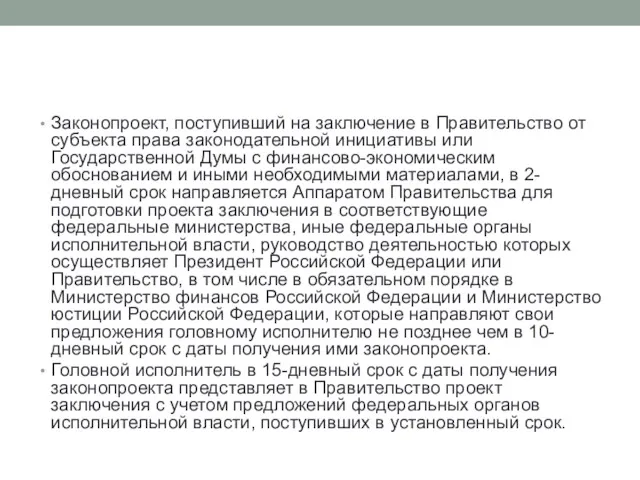 • Законопроект, поступивший на заключение в Правительство от субъекта права законодательной инициативы или Государственной Думы с финансово-экономическим обоснованием и иными необходимыми материалами, в 2-дневный срок направляется Аппаратом Правительства для подготовки проекта заключения в соответствующие федеральные министерства, иные федеральные органы исполнительной власти, руководство деятельностью которых осуществляет Президент Российской Федерации или Правительство, в том числе в обязательном порядке в Министерство финансов Российской Федерации и Министерство юстиции Российской Федерации, которые направляют свои предложения головному исполнителю не позднее чем в 10-дневный срок с даты получения ими законопроекта.

• Головной исполнитель в 15-дневный срок с даты получения законопроекта представляет в Правительство проект заключения с учетом предложений федеральных органов исполнительной власти, поступивших в установленный срок.